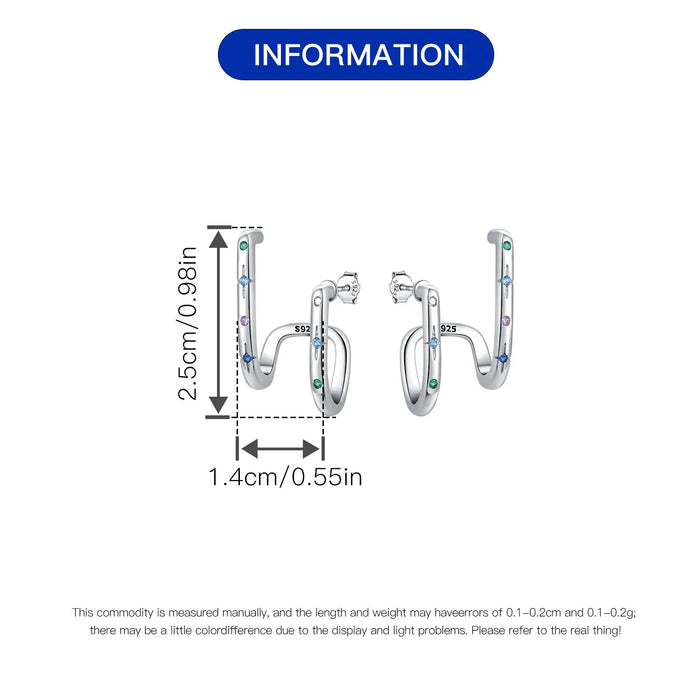 INFORMATION

2.5cm/0.98in

1.4cm/0.55in

This commodity is measured manually, and the length and weight may haveerrors of 0.1-0.2cm and 0.1-0.2g; there may be a little colordifference due to the display and light problems. Please refer to the real thing!